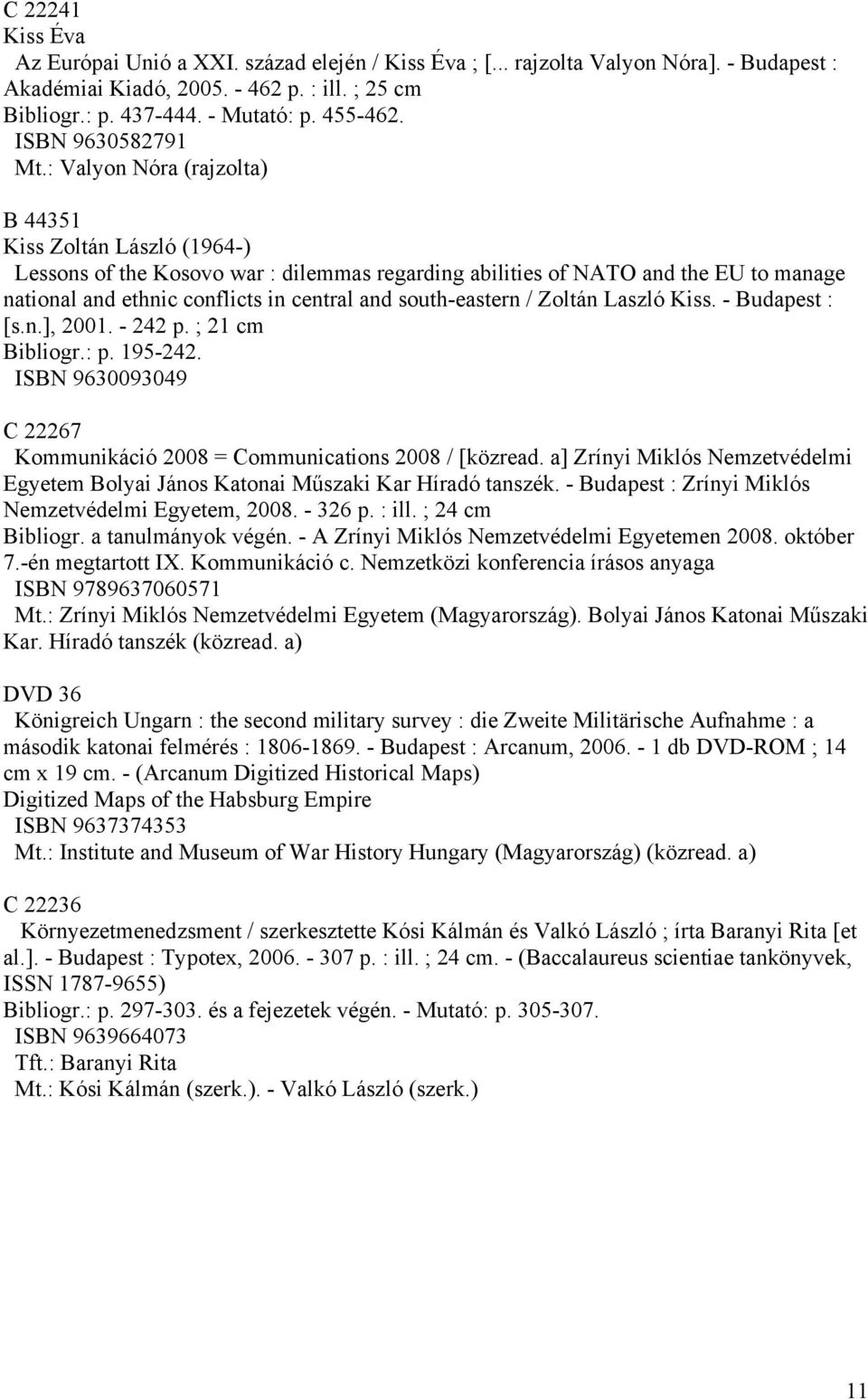 C 22241
Kiss Éva
Az Európai Unió a XXI. század elején / Kiss Éva ; [... rajzolta Valyon Nóra]. - Budapest : Akadémiai Kiadó, 2005. - 462 p. : ill. ; 25 cm
Bibliogr.: p. 437-444. - Mutató: p. 455-462.
ISBN 9630582791
Mt.: Valyon Nóra (rajzolta)

B 44351
Kiss Zoltán László (1964-)
Lessons of the Kosovo war : dilemmas regarding abilities of NATO and the EU to manage national and ethnic conflicts in central and south-eastern / Zoltán Laszló Kiss. - Budapest : [s.n.], 2001. - 242 p. ; 21 cm
Bibliogr.: p. 195-242.
ISBN 9630093049

C 22267
Kommunikáció 2008 = Communications 2008 / [közread. a] Zrínyi Miklós Nemzetvédelmi Egyetem Bolyai János Katonai Műszaki Kar Híradó tanszék. - Budapest : Zrínyi Miklós Nemzetvédelmi Egyetem, 2008. - 326 p. : ill. ; 24 cm
Bibliogr. a tanulmányok végén. - A Zrínyi Miklós Nemzetvédelmi Egyetemen 2008. október 7.-én megtartott IX. Kommunikáció c. Nemzetközi konferencia írásos anyaga
ISBN 9789637060571
Mt.: Zrínyi Miklós Nemzetvédelmi Egyetem (Magyarország). Bolyai János Katonai Műszaki Kar. Híradó tanszék (közread. a)

DVD 36
Königreich Ungarn : the second military survey : die Zweite Militärische Aufnahme : a második katonai felmérés : 1806-1869. - Budapest : Arcanum, 2006. - 1 db DVD-ROM ; 14 cm x 19 cm. - (Arcanum Digitized Historical Maps)
Digitized Maps of the Habsburg Empire
ISBN 9637374353
Mt.: Institute and Museum of War History Hungary (Magyarország) (közread. a)

C 22236
Környezetmenedzsment / szerkesztette Kósi Kálmán és Valkó László ; írta Baranyi Rita [et al.]. - Budapest : Typotex, 2006. - 307 p. : ill. ; 24 cm. - (Baccalaureus scientiae tankönyvek, ISSN 1787-9655)
Bibliogr.: p. 297-303. és a fejezetek végén. - Mutató: p. 305-307.
ISBN 9639664073
Tft.: Baranyi Rita
Mt.: Kósi Kálmán (szerk.). - Valkó László (szerk.)

11